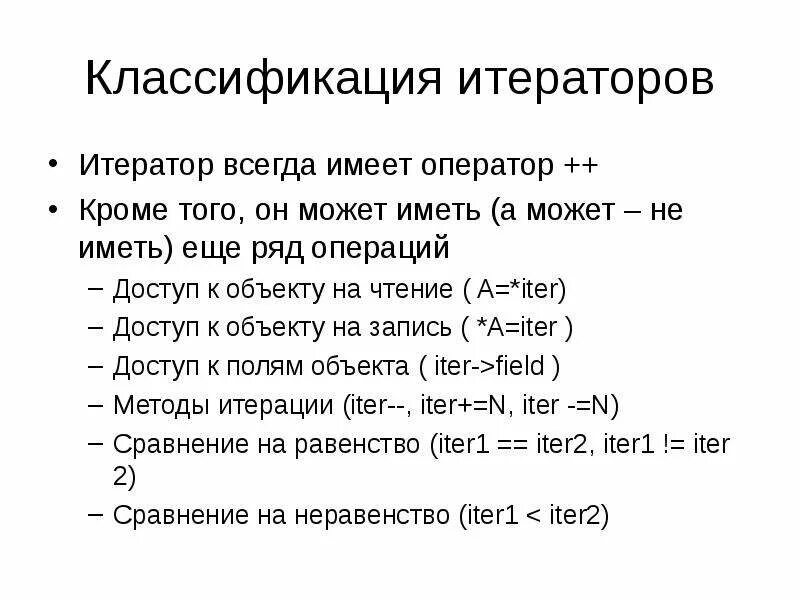 Классификация итераторов

• Итератор всегда имеет оператор ++
• Кроме того, он может иметь (а может – не иметь) еще ряд операций
– Доступ к объекту на чтение ( A=*iter)
– Доступ к объекту на запись ( *A=iter )
– Доступ к полям объекта ( iter->field )
– Методы итерации (iter--, iter+=N, iter -=N)
– Сравнение на равенство (iter1 == iter2, iter1 != iter 2)
– Сравнение на неравенство (iter1 < iter2)